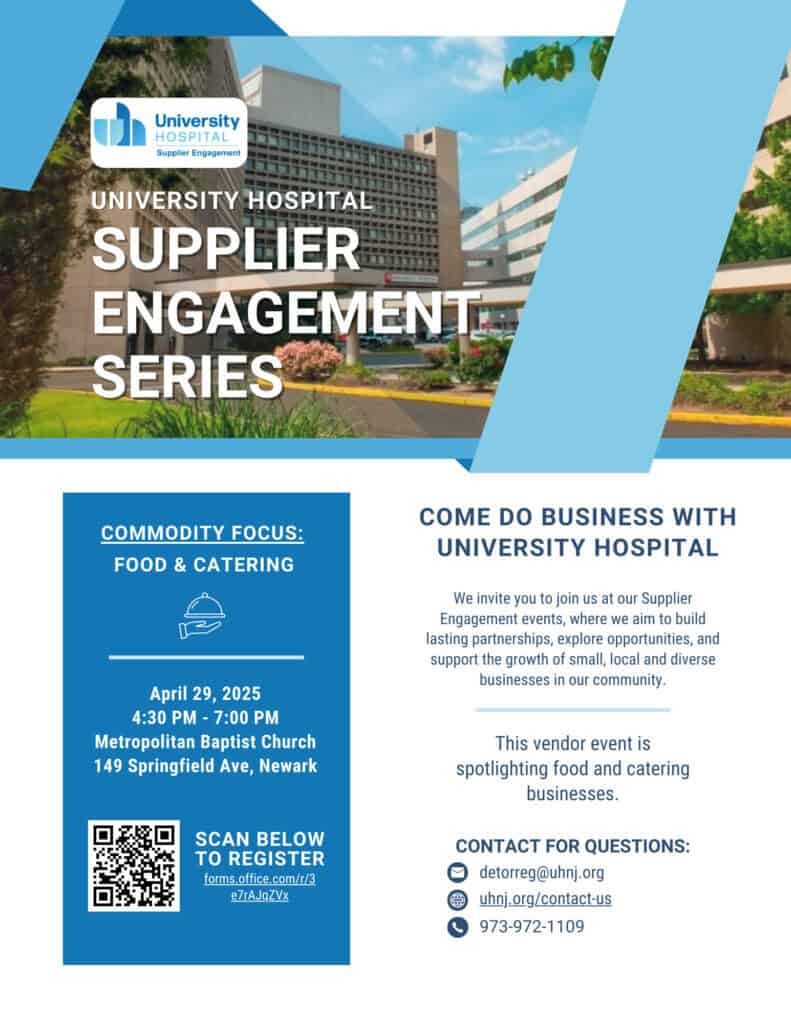 University HOSPITAL
Supplier Engagement

UNIVERSITY HOSPITAL
SUPPLIER ENGAGEMENT SERIES

COMMODITY FOCUS:
FOOD & CATERING

April 29, 2025
4:30 PM - 7:00 PM
Metropolitan Baptist Church
149 Springfield Ave, Newark

SCAN BELOW TO REGISTER
forms.office.com/r/3e7rAJqZVx

COME DO BUSINESS WITH UNIVERSITY HOSPITAL

We invite you to join us at our Supplier Engagement events, where we aim to build lasting partnerships, explore opportunities, and support the growth of small, local and diverse businesses in our community.

This vendor event is spotlighting food and catering businesses.

CONTACT FOR QUESTIONS:
detorreg@uhnj.org
uhnj.org/contact-us
973-972-1109